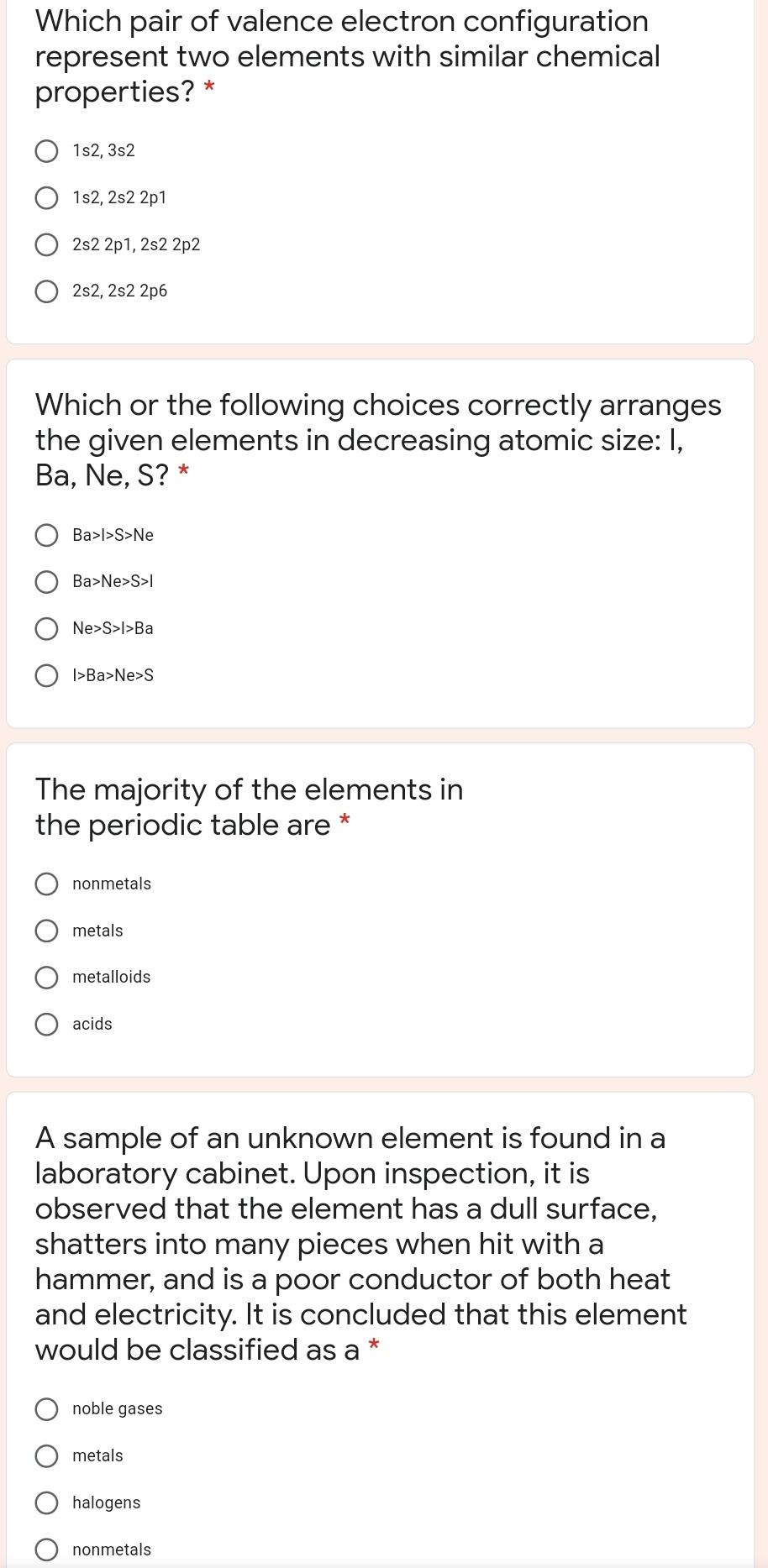 Which pair of valence electron configuration represent two elements with similar chemical properties? *

1s2, 3s2

1s2, 2s2 2p1

2s2 2p1, 2s2 2p2

2s2, 2s2 2p6

Which or the following choices correctly arranges the given elements in decreasing atomic size: I, Ba, Ne, S? *

Ba>I>S>Ne

Ba>Ne>S>I

Ne>S>I>Ba

I>Ba>Ne>S

The majority of the elements in the periodic table are *

nonmetals

metals

metalloids

acids

A sample of an unknown element is found in a laboratory cabinet. Upon inspection, it is observed that the element has a dull surface, shatters into many pieces when hit with a hammer, and is a poor conductor of both heat and electricity. It is concluded that this element would be classified as a *

noble gases

metals

halogens

nonmetals